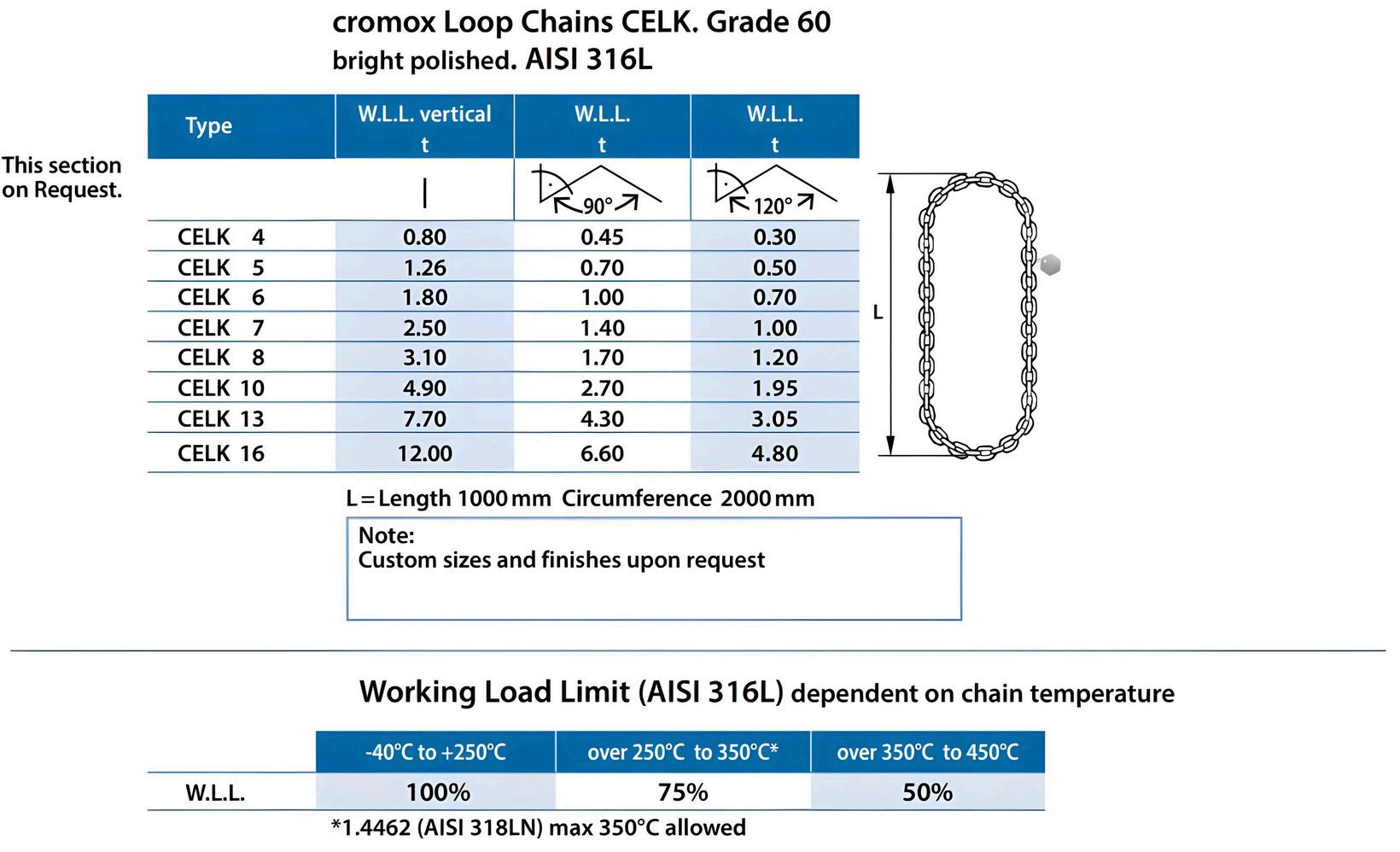 cromox Loop Chains CELK. Grade 60
bright polished. AISI 316L

This section on Request.

| Type | W.L.L. vertical t | W.L.L. t | W.L.L. t |
|---|---|---|---|
| | | 90° | 120° |
| CELK 4 | 0.80 | 0.45 | 0.30 |
| CELK 5 | 1.26 | 0.70 | 0.50 |
| CELK 6 | 1.80 | 1.00 | 0.70 |
| CELK 7 | 2.50 | 1.40 | 1.00 |
| CELK 8 | 3.10 | 1.70 | 1.20 |
| CELK 10 | 4.90 | 2.70 | 1.95 |
| CELK 13 | 7.70 | 4.30 | 3.05 |
| CELK 16 | 12.00 | 6.60 | 4.80 |

L

L = Length 1000 mm Circumference 2000 mm

Note:
Custom sizes and finishes upon request

Working Load Limit (AISI 316L) dependent on chain temperature

| | -40°C to +250°C | over 250°C to 350°C* | over 350°C to 450°C |
|---|---|---|---|
| W.L.L. | 100% | 75% | 50% |

*1.4462 (AISI 318LN) max 350°C allowed